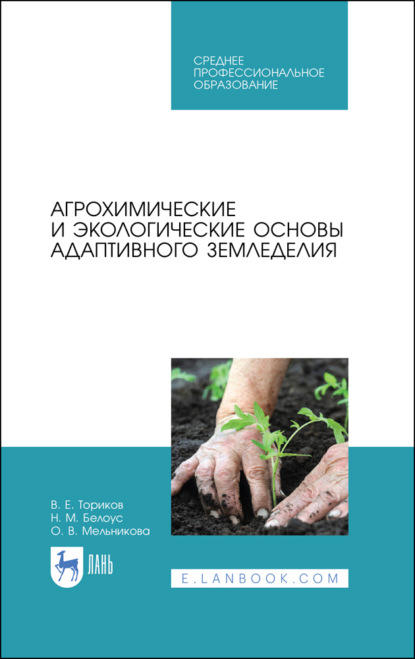 СРЕДНЕЕ ПРОФЕССИОНАЛЬНОЕ ОБРАЗОВАНИЕ

АГРОХИМИЧЕСКИЕ И ЭКОЛОГИЧЕСКИЕ ОСНОВЫ АДАПТИВНОГО ЗЕМЛЕДЕЛИЯ

В. Е. Ториков
Н. М. Белоус
О. В. Мельникова

ЛАНЬ

E.LANBOOK.COM